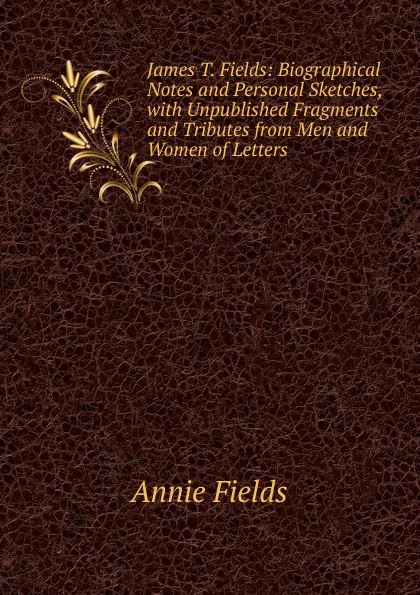 James T. Fields: Biographical Notes and Personal Sketches, with Unpublished Fragments and Tributes from Men and Women of Letters

Annie Fields